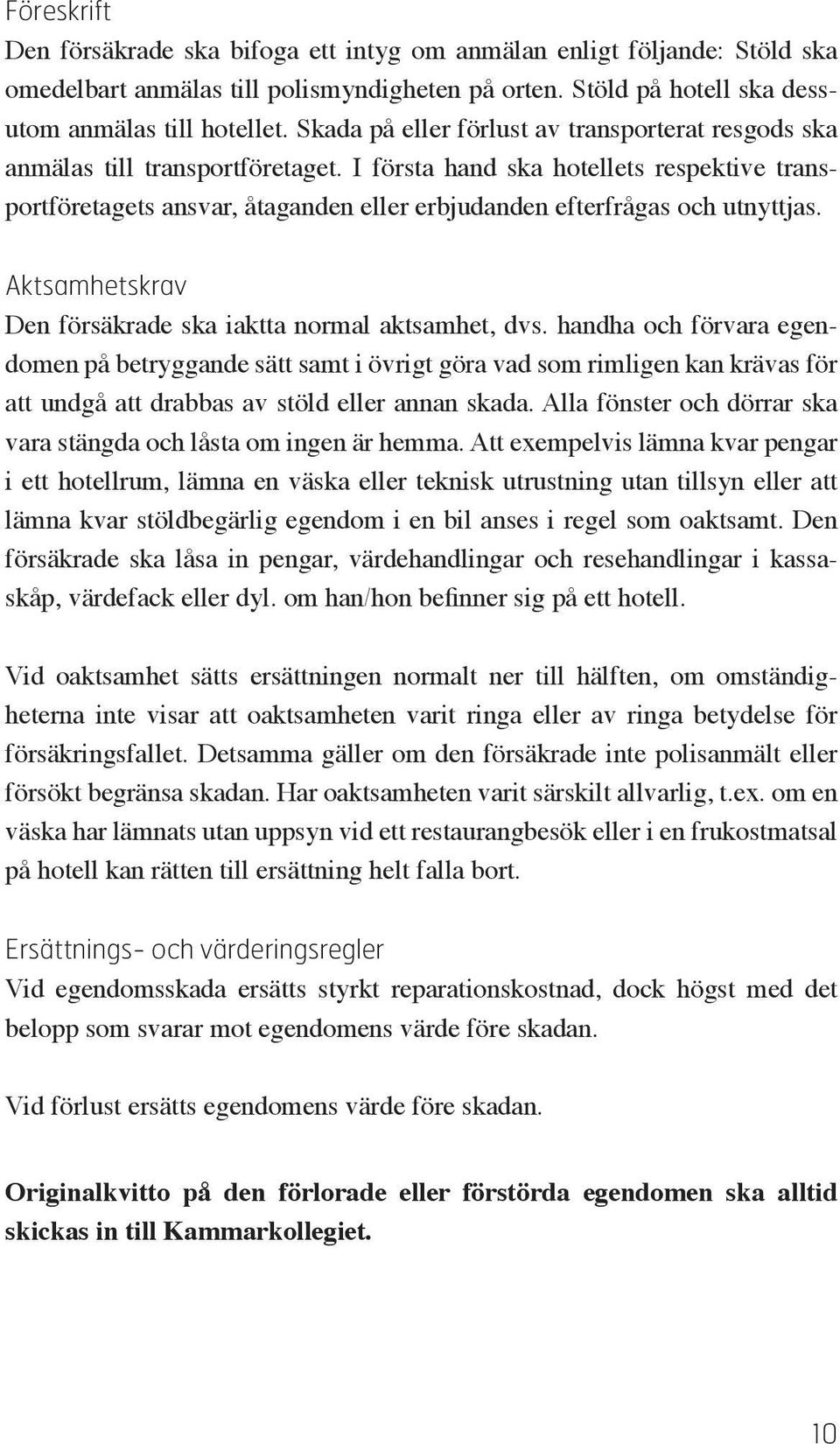 Föreskrift
Den försäkrade ska bifoga ett intyg om anmälan enligt följande: Stöld ska omedelbart anmälas till polismyndigheten på orten. Stöld på hotell ska dessutom anmälas till hotellet. Skada på eller förlust av transporterat resgods ska anmälas till transportföretaget. I första hand ska hotellets respektive transportföretagets ansvar, åtaganden eller erbjudanden efterfrågas och utnyttjas.

Aktsamhetskrav
Den försäkrade ska iaktta normal aktsamhet, dvs. handha och förvara egendomen på betryggande sätt samt i övrigt göra vad som rimligen kan krävas för att undgå att drabbas av stöld eller annan skada. Alla fönster och dörrar ska vara stängda och låsta om ingen är hemma. Att exempelvis lämna kvar pengar i ett hotellrum, lämna en väska eller teknisk utrustning utan tillsyn eller att lämna kvar stöldbegärlig egendom i en bil anses i regel som oaktsamt. Den försäkrade ska låsa in pengar, värdehandlingar och resehandlingar i kassaskåp, värdefack eller dyl. om han/hon befinner sig på ett hotell.

Vid oaktsamhet sätts ersättningen normalt ner till hälften, om omständigheterna inte visar att oaktsamheten varit ringa eller av ringa betydelse för försäkringsfallet. Detsamma gäller om den försäkrade inte polisanmält eller försökt begränsa skadan. Har oaktsamheten varit särskilt allvarlig, t.ex. om en väska har lämnats utan uppsyn vid ett restaurangbesök eller i en frukostmatsal på hotell kan rätten till ersättning helt falla bort.

Ersättnings- och värderingsregler
Vid egendomsskada ersätts styrkt reparationskostnad, dock högst med det belopp som svarar mot egendomens värde före skadan.

Vid förlust ersätts egendomens värde före skadan.

Originalkvitto på den förlorade eller förstörda egendomen ska alltid skickas in till Kammarkollegiet.

10